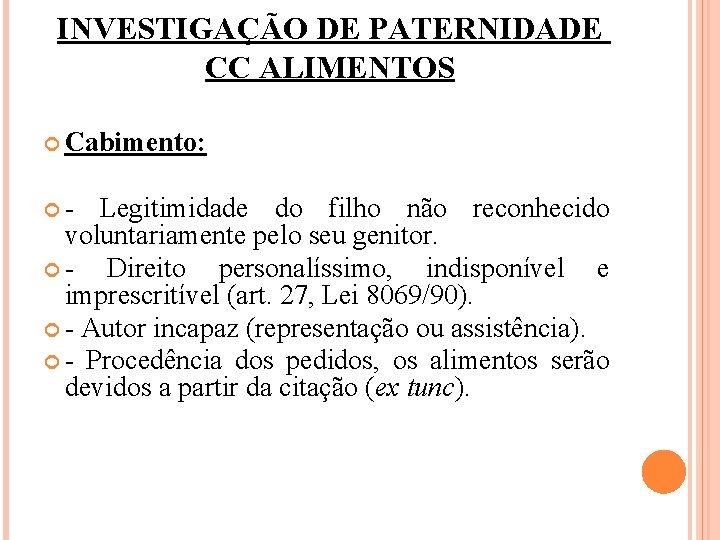 INVESTIGAÇÃO DE PATERNIDADE CC ALIMENTOS

• Cabimento:

• - Legitimidade do filho não reconhecido voluntariamente pelo seu genitor.

• - Direito personalíssimo, indisponível e imprescritível (art. 27, Lei 8069/90).

• - Autor incapaz (representação ou assistência).

• - Procedência dos pedidos, os alimentos serão devidos a partir da citação (ex tunc).